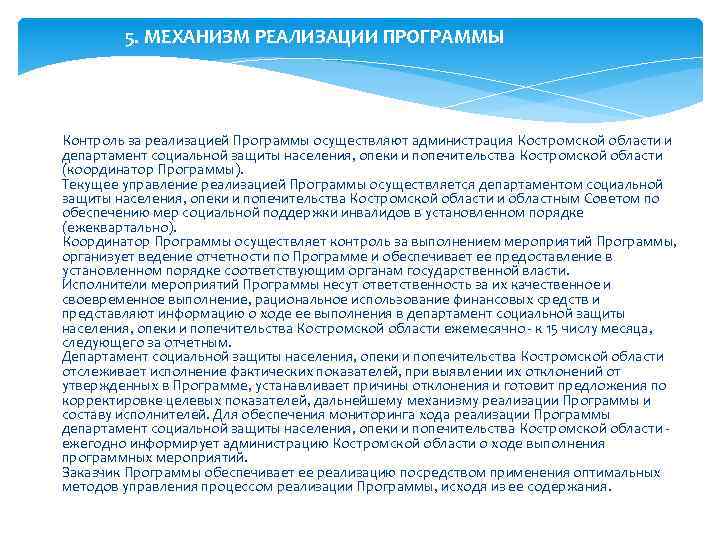 5. МЕХАНИЗМ РЕАЛИЗАЦИИ ПРОГРАММЫ

Контроль за реализацией Программы осуществляют администрация Костромской области и департамент социальной защиты населения, опеки и попечительства Костромской области (координатор Программы).
Текущее управление реализацией Программы осуществляется департаментом социальной защиты населения, опеки и попечительства Костромской области и областным Советом по обеспечению мер социальной поддержки инвалидов в установленном порядке (ежеквартально).
Координатор Программы осуществляет контроль за выполнением мероприятий Программы, организует ведение отчетности по Программе и обеспечивает ее предоставление в установленном порядке соответствующим органам государственной власти.
Исполнители мероприятий Программы несут ответственность за их качественное и своевременное выполнение, рациональное использование финансовых средств и представляют информацию о ходе ее выполнения в департамент социальной защиты населения, опеки и попечительства Костромской области ежемесячно - к 15 числу месяца, следующего за отчетным.
Департамент социальной защиты населения, опеки и попечительства Костромской области отслеживает исполнение фактических показателей, при выявлении их отклонений от утвержденных в Программе, устанавливает причины отклонения и готовит предложения по корректировке целевых показателей, дальнейшему механизму реализации Программы и составу исполнителей. Для обеспечения мониторинга хода реализации Программы департамент социальной защиты населения, опеки и попечительства Костромской области - ежегодно информирует администрацию Костромской области о ходе выполнения программных мероприятий.
Заказчик Программы обеспечивает ее реализацию посредством применения оптимальных методов управления процессом реализации Программы, исходя из ее содержания.